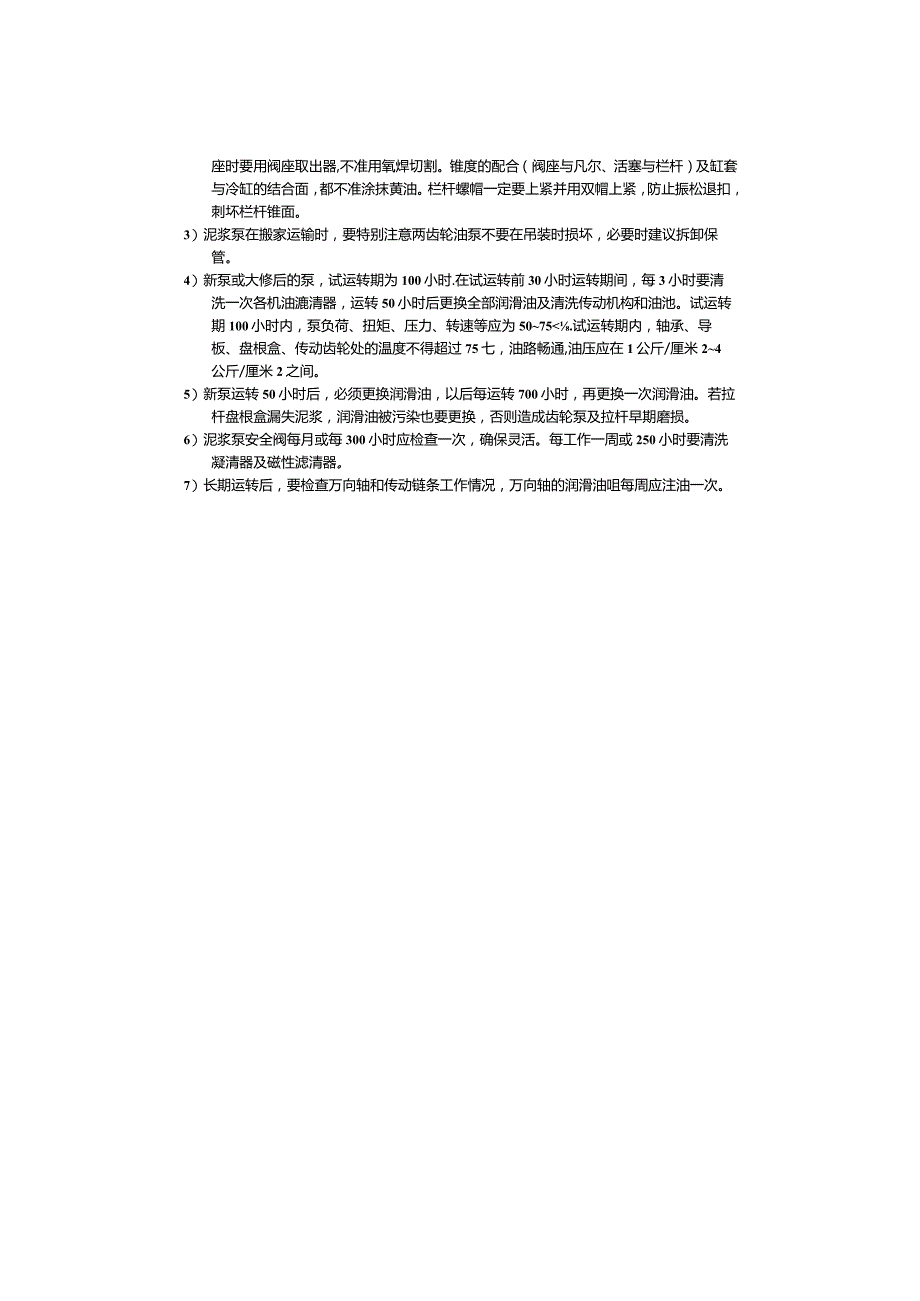 座时要用阀座取出器,不准用氧焊切割。锥度的配合（阀座与凡尔、活塞与栏杆）及缸套与冷缸的结合面，都不准涂抹黄油。栏杆螺帽一定要上紧并用双帽上紧，防止振松退扣，刺坏栏杆锥面。

3）泥浆泵在搬家运输时，要特别注意两齿轮油泵不要在吊装时损坏，必要时建议拆卸保管。

4）新泵或大修后的泵，试运转期为 100 小时.在试运转前 30 小时运转期间，每 3 小时要清洗一次各机油漉清器，运转 50 小时后更换全部润滑油及清洗传动机构和油池。试运转期 100 小时内，泵负荷、扭矩、压力、转速等应为 50~75<⅛.试运转期内，轴承、导板、盘根盒、传动齿轮处的温度不得超过 75 七，油路畅通,油压应在 1 公斤/厘米 2~4 公斤/厘米 2 之间。

5）新泵运转 50 小时后，必须更换润滑油，以后每运转 700 小时，再更换一次润滑油。若拉杆盘根盒漏失泥浆，润滑油被污染也要更换，否则造成齿轮泵及拉杆早期磨损。

6）泥浆泵安全阀每月或每 300 小时应检查一次，确保灵活。每工作一周或 250 小时要清洗凝清器及磁性滤清器。

7）长期运转后，要检查万向轴和传动链条工作情况，万向轴的润滑油咀每周应注油一次。